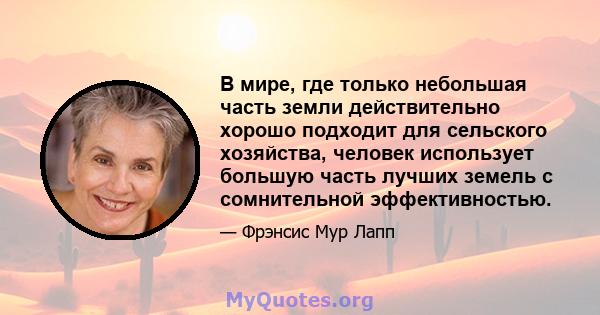 В мире, где только небольшая часть земли действительно хорошо подходит для сельского хозяйства, человек использует большую часть лучших земель с сомнительной эффективностью.

— Фрэнсис Мур Лапп

MyQuotes.org